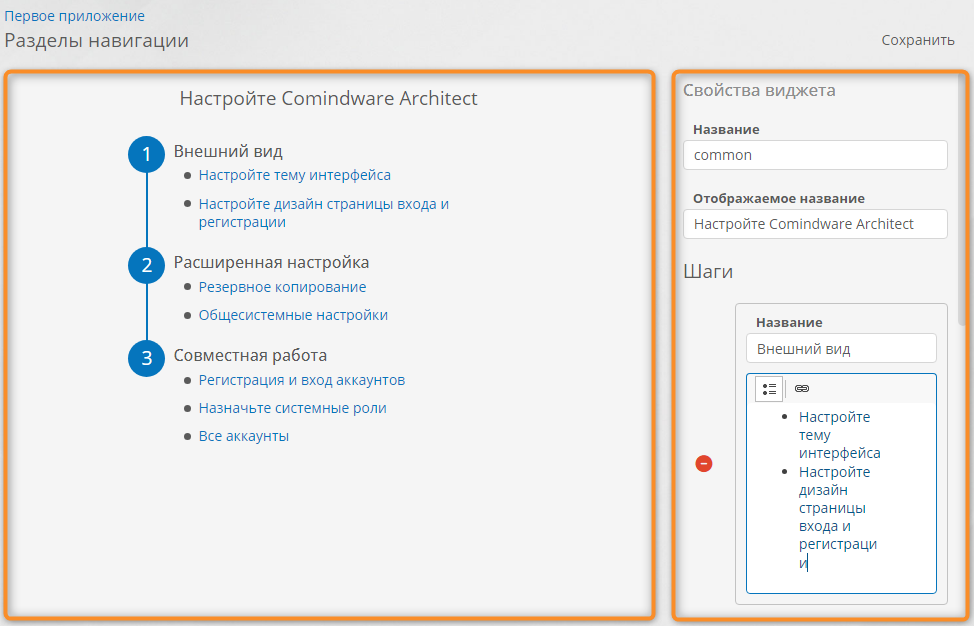 Первое приложение
Разделы навигации

Сохранить

Настройте Comindware Architect

1 Внешний вид
- Настройте тему интерфейса
- Настройте дизайн страницы входа и регистрации

2 Расширенная настройка
- Резервное копирование
- Общесистемные настройки

3 Совместная работа
- Регистрация и вход аккаунтов
- Назначьте системные роли
- Все аккаунты

Свойства виджета

Название
common

Отображаемое название
Настройте Comindware Architect

Шаги

Название
Внешний вид

- Настройте тему интерфейса
- Настройте дизайн страницы входа и регистрации